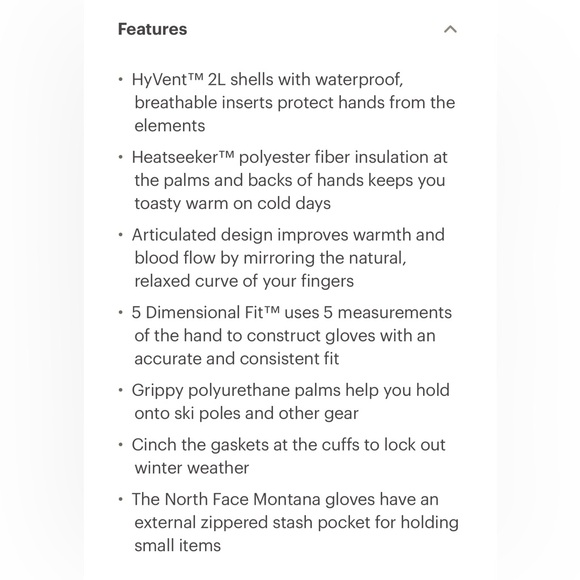 Features

• HyVent™ 2L shells with waterproof, breathable inserts protect hands from the elements

• Heatseeker™ polyester fiber insulation at the palms and backs of hands keeps you toasty warm on cold days

• Articulated design improves warmth and blood flow by mirroring the natural, relaxed curve of your fingers

• 5 Dimensional Fit™ uses 5 measurements of the hand to construct gloves with an accurate and consistent fit

• Grippy polyurethane palms help you hold onto ski poles and other gear

• Cinch the gaskets at the cuffs to lock out winter weather

• The North Face Montana gloves have an external zippered stash pocket for holding small items